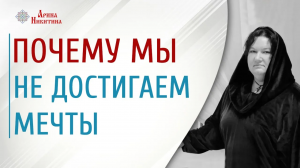 Арина Никитина

ПОЧЕМУ МЫ НЕ ДОСТИГАЕМ МЕЧТЫ